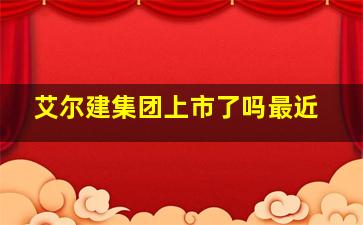 艾尔建集团上市了吗最近